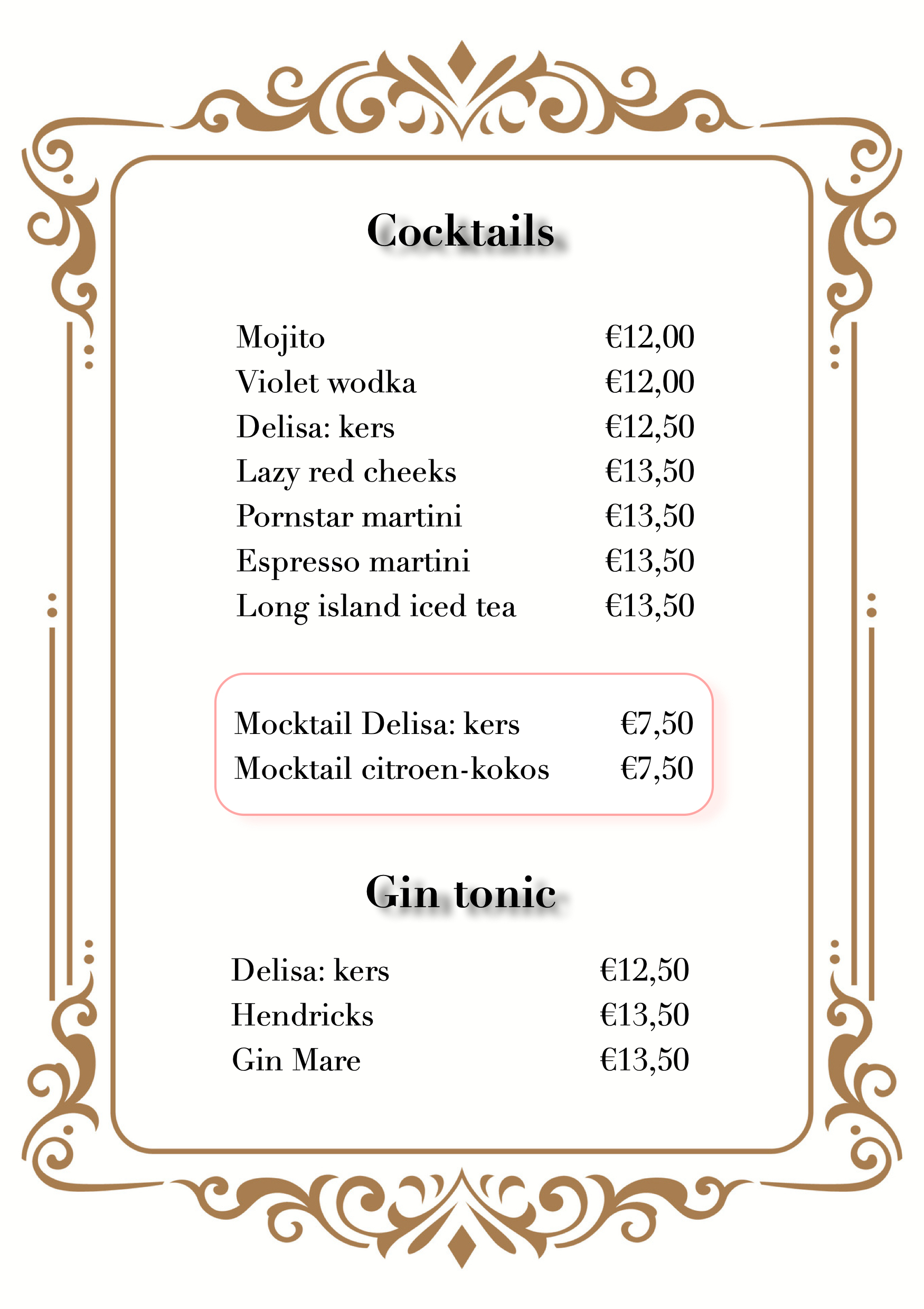 Cocktails

Mojito €12,00
Violet wodka €12,00
Delisa: kers €12,50
Lazy red cheeks €13,50
Pornstar martini €13,50
Espresso martini €13,50
Long island iced tea €13,50

Mocktail Delisa: kers €7,50
Mocktail citroen-kokos €7,50

Gin tonic

Delisa: kers €12,50
Hendricks €13,50
Gin Mare €13,50